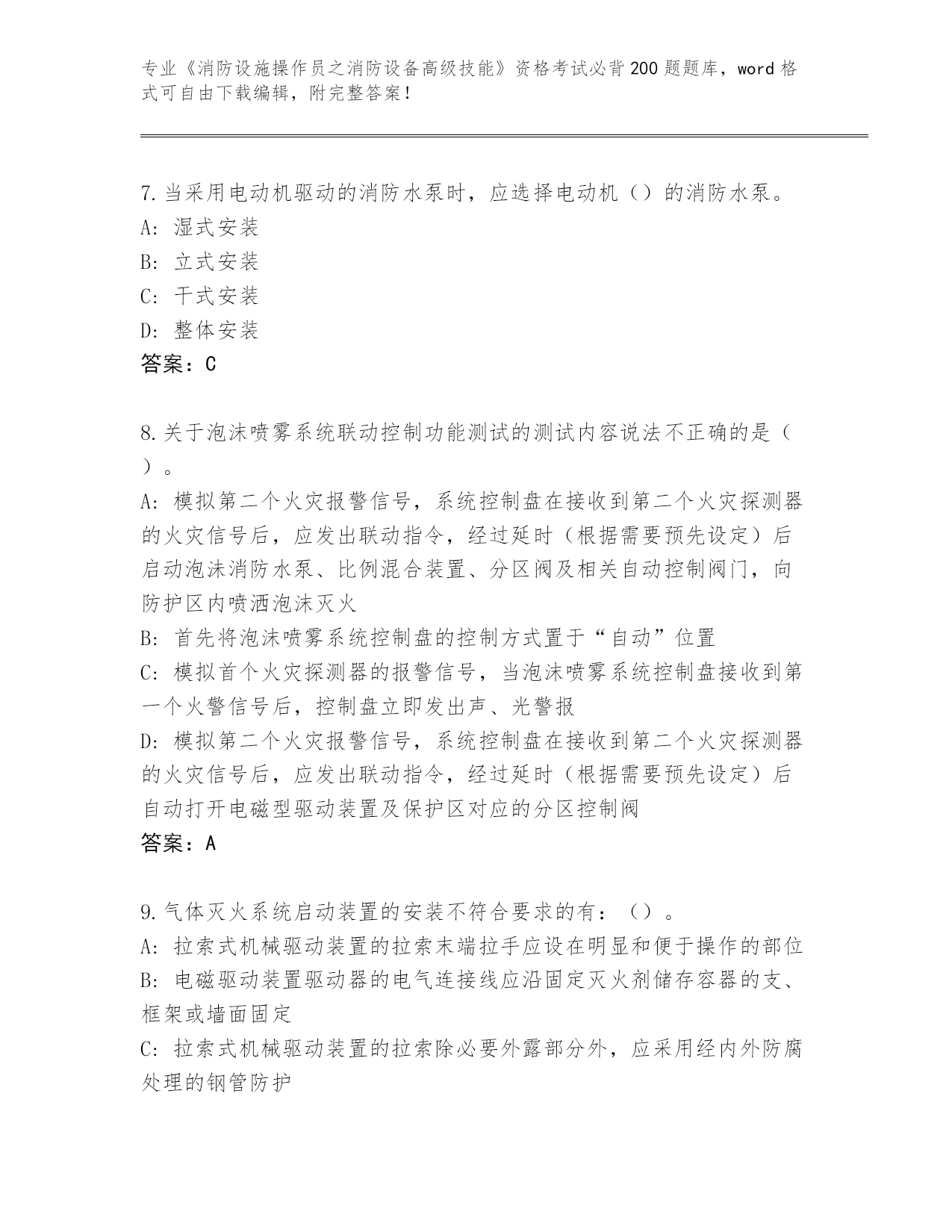 专业《消防设施操作员之消防设备高级技能》资格考试必背200题题库，word格式可自由下载编辑，附完整答案！

7.当采用电动机驱动的消防水泵时，应选择电动机（）的消防水泵。
A：湿式安装
B：立式安装
C：干式安装
D：整体安装
答案：C

8.关于泡沫喷雾系统联动控制功能测试的测试内容说法不正确的是（）。
A：模拟第二个火灾报警信号，系统控制盘在接收到第二个火灾探测器的火灾信号后，应发出联动指令，经过延时（根据需要预先设定）后启动泡沫消防水泵、比例混合装置、分区阀及相关自动控制阀门，向防护区内喷洒泡沫灭火
B：首先将泡沫喷雾系统控制盘的控制方式置于“自动”位置
C：模拟首个火灾探测器的报警信号，当泡沫喷雾系统控制盘接收到第一个火警信号后，控制盘立即发出声、光警报
D：模拟第二个火灾报警信号，系统控制盘在接收到第二个火灾探测器的火灾信号后，应发出联动指令，经过延时（根据需要预先设定）后自动打开电磁型驱动装置及保护区对应的分区控制阀
答案：A

9.气体灭火系统启动装置的安装不符合要求的有：（）。
A：拉索式机械驱动装置的拉索末端拉手应设在明显和便于操作的部位
B：电磁驱动装置驱动器的电气连接线应沿固定灭火剂储存容器的支、框架或墙面固定
C：拉索式机械驱动装置的拉索除必要外露部分外，应采用经内外防腐处理的钢管防护